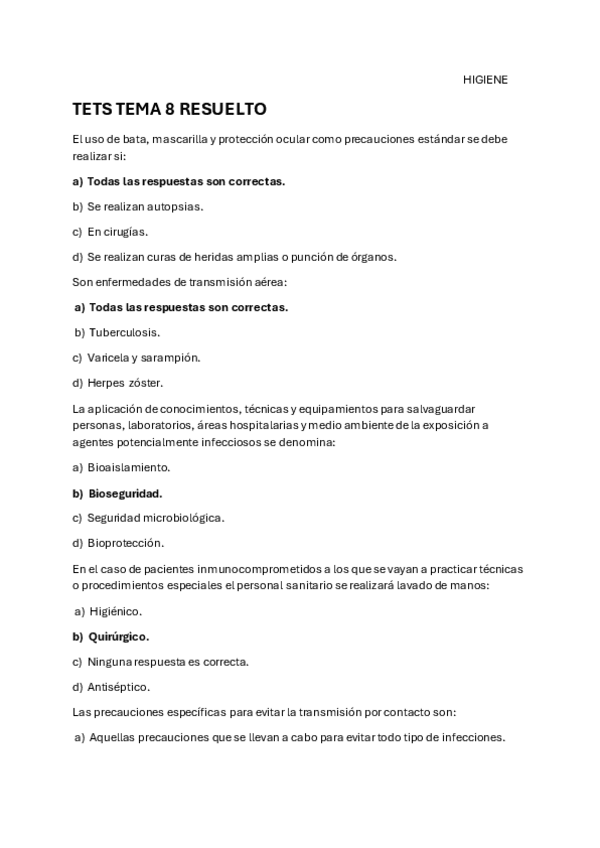 HIGIENE

TETS TEMA 8 RESUELTO

El uso de bata, mascarilla y protección ocular como precauciones estándar se debe realizar si:

a) Todas las respuestas son correctas.

b) Se realizan autopsias.

c) En cirugías.

d) Se realizan curas de heridas amplias o punción de órganos.

Son enfermedades de transmisión aérea:

a) Todas las respuestas son correctas.

b) Tuberculosis.

c) Varicela y sarampión.

d) Herpes zóster.

La aplicación de conocimientos, técnicas y equipamientos para salvaguardar personas, laboratorios, áreas hospitalarias y medio ambiente de la exposición a agentes potencialmente infecciosos se denomina:

a) Bioaislamiento.

b) Bioseguridad.

c) Seguridad microbiológica.

d) Bioprotección.

En el caso de pacientes inmunocomprometidos a los que se vayan a practicar técnicas o procedimientos especiales el personal sanitario se realizará lavado de manos:

a) Higiénico.

b) Quirúrgico.

c) Ninguna respuesta es correcta.

d) Antiséptico.

Las precauciones específicas para evitar la transmisión por contacto son:

a) Aquellas precauciones que se llevan a cabo para evitar todo tipo de infecciones.